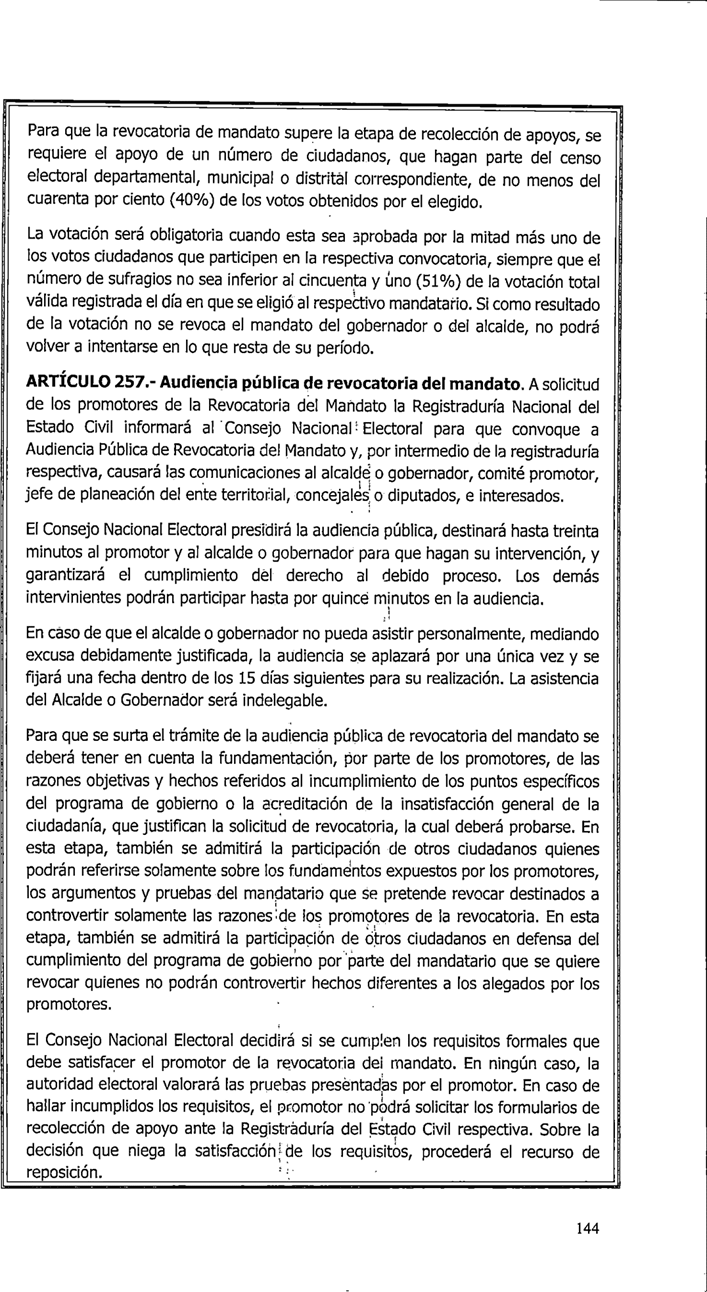 Para que la revocatoria de mandato supere la etapa de recolección de apoyos, se requiere el apoyo de un número de ciudadanos, que hagan parte del censo electoral departamental, municipal o distrital correspondiente, de no menos del cuarenta por ciento (40%) de los votos obtenidos por el elegido.

La votación será obligatoria cuando esta sea aprobada por la mitad más uno de los votos ciudadanos que participen en la respectiva convocatoria, siempre que el número de sufragios no sea inferior al cincuenta y uno (51%) de la votación total válida registrada el día en que se eligió al respectivo mandatario. Si como resultado de la votación no se revoca el mandato del gobernador o del alcalde, no podrá volver a intentarse en lo que resta de su período.

**ARTÍCULO 257.- Audiencia pública de revocatoria del mandato.** A solicitud de los promotores de la Revocatoria del Mandato la Registraduría Nacional del Estado Civil informará al Consejo Nacional Electoral para que convoque a Audiencia Pública de Revocatoria del Mandato y, por intermedio de la registraduría respectiva, causará las comunicaciones al alcalde o gobernador, comité promotor, jefe de planeación del ente territorial, concejales o diputados, e interesados.

El Consejo Nacional Electoral presidirá la audiencia pública, destinará hasta treinta minutos al promotor y al alcalde o gobernador para que hagan su intervención, y garantizará el cumplimiento del derecho al debido proceso. Los demás intervinientes podrán participar hasta por quince minutos en la audiencia.

En caso de que el alcalde o gobernador no pueda asistir personalmente, mediando excusa debidamente justificada, la audiencia se aplazará por una única vez y se fijará una fecha dentro de los 15 días siguientes para su realización. La asistencia del Alcalde o Gobernador será indelegable.

Para que se surta el trámite de la audiencia pública de revocatoria del mandato se deberá tener en cuenta la fundamentación, por parte de los promotores, de las razones objetivas y hechos referidos al incumplimiento de los puntos específicos del programa de gobierno o la acreditación de la insatisfacción general de la ciudadanía, que justifican la solicitud de revocatoria, la cual deberá probarse. En esta etapa, también se admitirá la participación de otros ciudadanos quienes podrán referirse solamente sobre los fundamentos expuestos por los promotores, los argumentos y pruebas del mandatario que se pretende revocar destinados a controvertir solamente las razones de los promotores de la revocatoria. En esta etapa, también se admitirá la participación de otros ciudadanos en defensa del cumplimiento del programa de gobierno por parte del mandatario que se quiere revocar quienes no podrán controvertir hechos diferentes a los alegados por los promotores.

El Consejo Nacional Electoral decidirá si se cumplen los requisitos formales que debe satisfacer el promotor de la revocatoria del mandato. En ningún caso, la autoridad electoral valorará las pruebas presentadas por el promotor. En caso de hallar incumplidos los requisitos, el promotor no podrá solicitar los formularios de recolección de apoyo ante la Registraduría del Estado Civil respectiva. Sobre la decisión que niega la satisfacción de los requisitos, procederá el recurso de reposición.

144